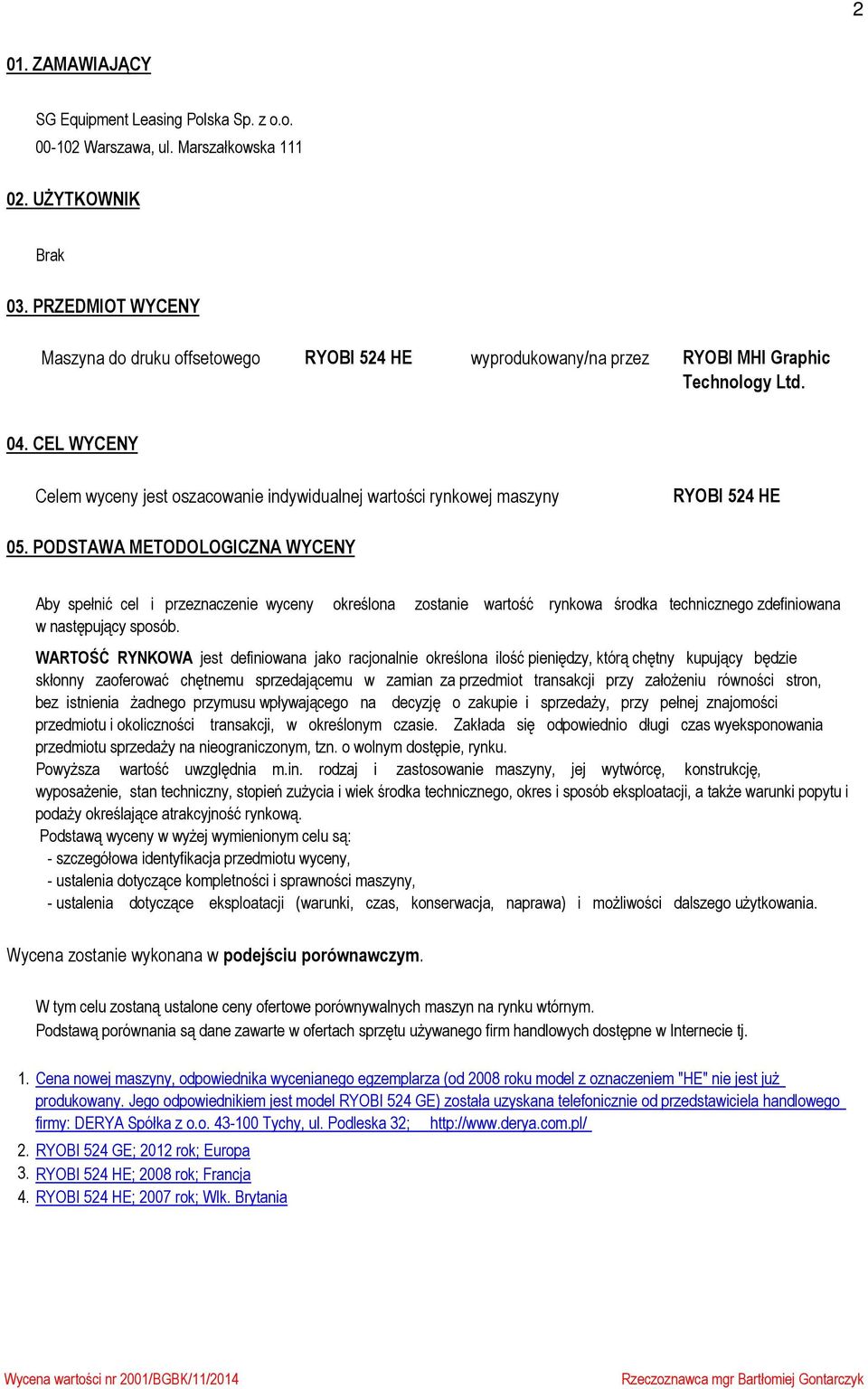 2

01. ZAMAWIAJĄCY

SG Equipment Leasing Polska Sp. z o.o.
00-102 Warszawa, ul. Marszałkowska 111

02. UŻYTKOWNIK

Brak

03. PRZEDMIOT WYCENY

Maszyna do druku offsetowego RYOBI 524 HE wyprodukowany/na przez RYOBI MHI Graphic Technology Ltd.

04. CEL WYCENY

Celem wyceny jest oszacowanie indywidualnej wartości rynkowej maszyny RYOBI 524 HE

05. PODSTAWA METODOLOGICZNA WYCENY

Aby spełnić cel i przeznaczenie wyceny określona zostanie wartość rynkowa środka technicznego zdefiniowana w następujący sposób.

WARTOŚĆ RYNKOWA jest definiowana jako racjonalnie określona ilość pieniędzy, którą chętny kupujący będzie skłonny zaoferować chętnemu sprzedającemu w zamian za przedmiot transakcji przy założeniu równości stron, bez istnienia żadnego przymusu wpływającego na decyzję o zakupie i sprzedaży, przy pełnej znajomości przedmiotu i okoliczności transakcji, w określonym czasie. Zakłada się odpowiednio długi czas wyeksponowania przedmiotu sprzedaży na nieograniczonym, tzn. o wolnym dostępie, rynku.
Powyższa wartość uwzględnia m.in. rodzaj i zastosowanie maszyny, jej wytwórcę, konstrukcję, wyposażenie, stan techniczny, stopień zużycia i wiek środka technicznego, okres i sposób eksploatacji, a także warunki popytu i podaży określające atrakcyjność rynkową.
Podstawą wyceny w wyżej wymienionym celu są:
- szczegółowa identyfikacja przedmiotu wyceny,
- ustalenia dotyczące kompletności i sprawności maszyny,
- ustalenia dotyczące eksploatacji (warunki, czas, konserwacja, naprawa) i możliwości dalszego użytkowania.

Wycena zostanie wykonana w podejściu porównawczym.

W tym celu zostaną ustalone ceny ofertowe porównywalnych maszyn na rynku wtórnym.
Podstawą porównania są dane zawarte w ofertach sprzętu używanego firm handlowych dostępne w Internecie tj.

1. Cena nowej maszyny, odpowiednika wycenianego egzemplarza (od 2008 roku model z oznaczeniem "HE" nie jest już produkowany. Jego odpowiednikiem jest model RYOBI 524 GE) została uzyskana telefonicznie od przedstawiciela handlowego firmy: DERYA Spółka z o.o. 43-100 Tychy, ul. Podleska 32; http://www.derya.com.pl/
2. RYOBI 524 GE; 2012 rok; Europa
3. RYOBI 524 HE; 2008 rok; Francja
4. RYOBI 524 HE; 2007 rok; Wlk. Brytania

Wycena wartości nr 2001/BGBK/11/2014 Rzeczoznawca mgr Bartłomiej Gontarczyk